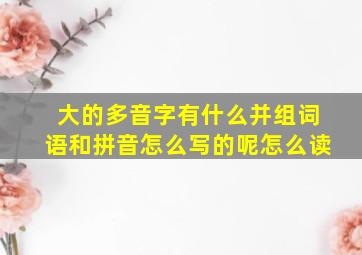 大的多音字有什么并组词语和拼音怎么写的呢怎么读